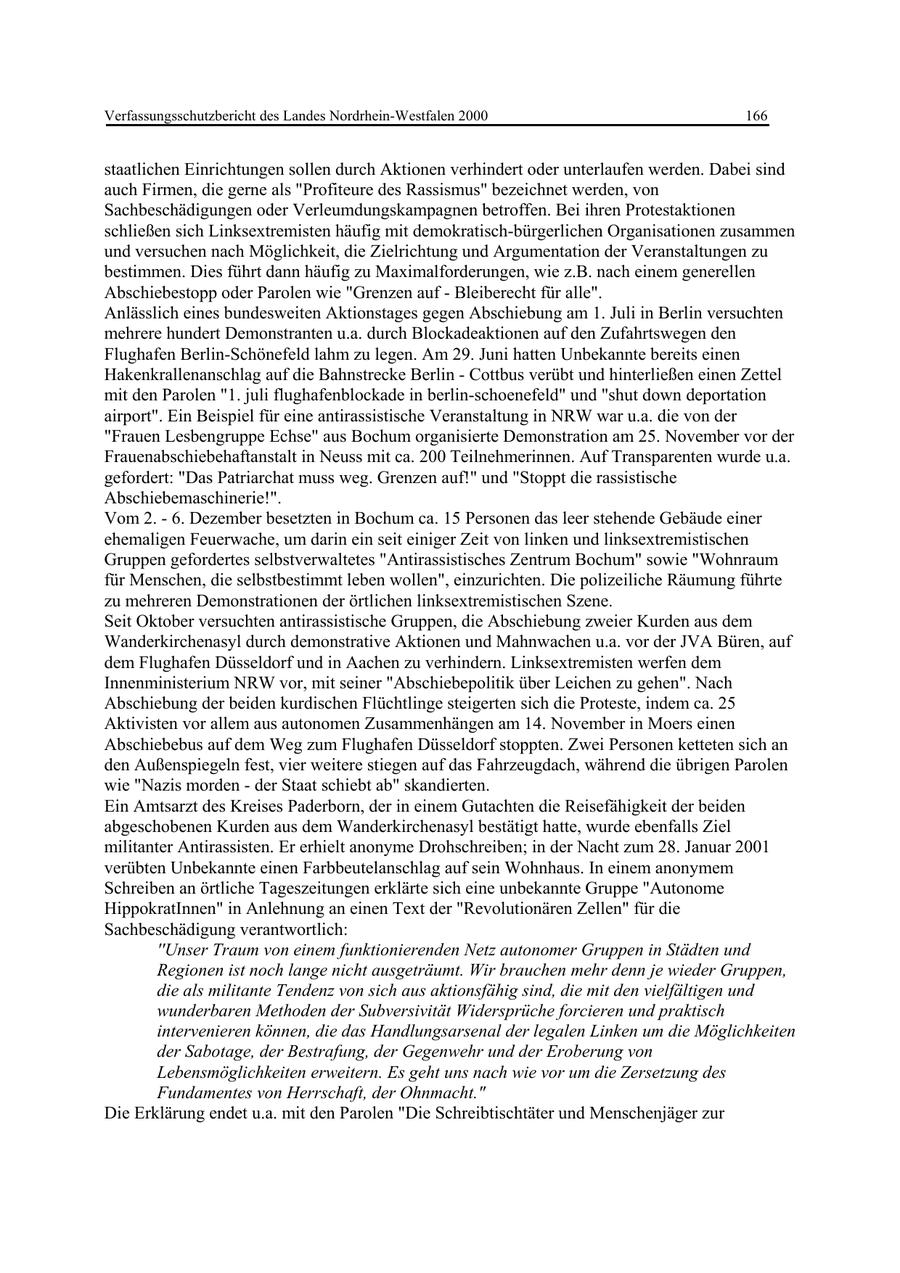 Verfassungsschutzbericht des Landes Nordrhein-Westfalen 2000 166

staatlichen Einrichtungen sollen durch Aktionen verhindert oder unterlaufen werden. Dabei sind auch Firmen, die gerne als "Profiteure des Rassismus" bezeichnet werden, von Sachbeschädigungen oder Verleumdungskampagnen betroffen. Bei ihren Protestaktionen schließen sich Linksextremisten häufig mit demokratisch-bürgerlichen Organisationen zusammen und versuchen nach Möglichkeit, die Zielrichtung und Argumentation der Veranstaltungen zu bestimmen. Dies führt dann häufig zu Maximalforderungen, wie z.B. nach einem generellen Abschiebestopp oder Parolen wie "Grenzen auf - Bleiberecht für alle".
Anlässlich eines bundesweiten Aktionstages gegen Abschiebung am 1. Juli in Berlin versuchten mehrere hundert Demonstranten u.a. durch Blockadeaktionen auf den Zufahrtswegen den Flughafen Berlin-Schönefeld lahm zu legen. Am 29. Juni hatten Unbekannte bereits einen Hakenkrallenanschlag auf die Bahnstrecke Berlin - Cottbus verübt und hinterließen einen Zettel mit den Parolen "1. juli flughafenblockade in berlin-schoenefeld" und "shut down deportation airport". Ein Beispiel für eine antirassistische Veranstaltung in NRW war u.a. die von der "Frauen Lesbengruppe Echse" aus Bochum organisierte Demonstration am 25. November vor der Frauenabschiebehaftanstalt in Neuss mit ca. 200 Teilnehmerinnen. Auf Transparenten wurde u.a. gefordert: "Das Patriarchat muss weg. Grenzen auf!" und "Stoppt die rassistische Abschiebemaschinerie!".
Vom 2. - 6. Dezember besetzten in Bochum ca. 15 Personen das leer stehende Gebäude einer ehemaligen Feuerwache, um darin ein seit einiger Zeit von linken und linksextremistischen Gruppen gefordertes selbstverwaltetes "Antirassistisches Zentrum Bochum" sowie "Wohnraum für Menschen, die selbstbestimmt leben wollen", einzurichten. Die polizeiliche Räumung führte zu mehreren Demonstrationen der örtlichen linksextremistischen Szene.
Seit Oktober versuchten antirassistische Gruppen, die Abschiebung zweier Kurden aus dem Wanderkirchenasyl durch demonstrative Aktionen und Mahnwachen u.a. vor der JVA Büren, auf dem Flughafen Düsseldorf und in Aachen zu verhindern. Linksextremisten werfen dem Innenministerium NRW vor, mit seiner "Abschiebepolitik über Leichen zu gehen". Nach Abschiebung der beiden kurdischen Flüchtlinge steigerten sich die Proteste, indem ca. 25 Aktivisten vor allem aus autonomen Zusammenhängen am 14. November in Moers einen Abschiebebus auf dem Weg zum Flughafen Düsseldorf stoppten. Zwei Personen ketteten sich an den Außenspiegeln fest, vier weitere stiegen auf das Fahrzeugdach, während die übrigen Parolen wie "Nazis morden - der Staat schiebt ab" skandierten.
Ein Amtsarzt des Kreises Paderborn, der in einem Gutachten die Reisefähigkeit der beiden abgeschobenen Kurden aus dem Wanderkirchenasyl bestätigt hatte, wurde ebenfalls Ziel militanter Antirassisten. Er erhielt anonyme Drohschreiben; in der Nacht zum 28. Januar 2001 verübten Unbekannte einen Farbbeutelanschlag auf sein Wohnhaus. In einem anonymem Schreiben an örtliche Tageszeitungen erklärte sich eine unbekannte Gruppe "Autonome HippokratInnen" in Anlehnung an einen Text der "Revolutionären Zellen" für die Sachbeschädigung verantwortlich:
"Unser Traum von einem funktionierenden Netz autonomer Gruppen in Städten und Regionen ist noch lange nicht ausgeträumt. Wir brauchen mehr denn je wieder Gruppen, die als militante Tendenz von sich aus aktionsfähig sind, die mit den vielfältigen und wunderbaren Methoden der Subversivität Widersprüche forcieren und praktisch intervenieren können, die das Handlungsarsenal der legalen Linken um die Möglichkeiten der Sabotage, der Bestrafung, der Gegenwehr und der Eroberung von Lebensmöglichkeiten erweitern. Es geht uns nach wie vor um die Zersetzung des Fundamentes von Herrschaft, der Ohnmacht."
Die Erklärung endet u.a. mit den Parolen "Die Schreibtischtäter und Menschenjäger zur